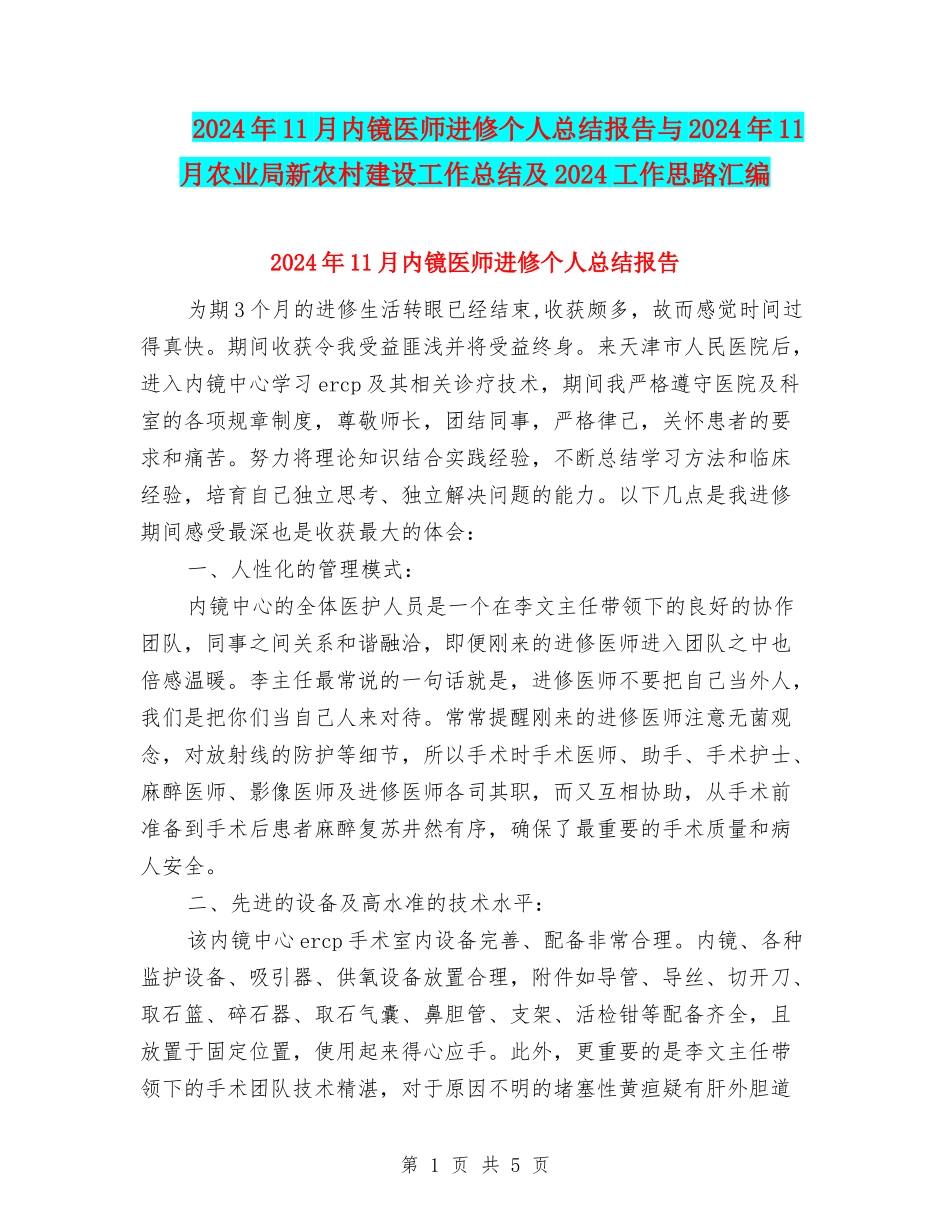 2024年11月内镜医师进修个人总结报告与2024年11月农业局新农村建设工作总结及2024工作思路汇编

2024年11月内镜医师进修个人总结报告

为期3个月的进修生活转眼已经结束,收获颇多，故而感觉时间过得真快。期间收获令我受益匪浅并将受益终身。来天津市人民医院后，进入内镜中心学习ercp及其相关诊疗技术，期间我严格遵守医院及科室的各项规章制度，尊敬师长，团结同事，严格律己，关怀患者的要求和痛苦。努力将理论知识结合实践经验，不断总结学习方法和临床经验，培育自己独立思考、独立解决问题的能力。以下几点是我进修期间感受最深也是收获最大的体会：

一、人性化的管理模式：

内镜中心的全体医护人员是一个在李文主任带领下的良好的协作团队，同事之间关系和谐融洽，即便刚来的进修医师进入团队之中也倍感温暖。李主任最常说的一句话就是，进修医师不要把自己当外人，我们是把你们当自己人来对待。常常提醒刚来的进修医师注意无菌观念，对放射线的防护等细节，所以手术时手术医师、助手、手术护士、麻醉医师、影像医师及进修医师各司其职，而又互相协助，从手术前准备到手术后患者麻醉复苏井然有序，确保了最重要的手术质量和病人安全。

二、先进的设备及高水准的技术水平：

该内镜中心ercp手术室内设备完善、配备非常合理。内镜、各种监护设备、吸引器、供氧设备放置合理，附件如导管、导丝、切开刀、取石篮、碎石器、取石气囊、鼻胆管、支架、活检钳等配备齐全，且放置于固定位置，使用起来得心应手。此外，更重要的是李文主任带领下的手术团队技术精湛，对于原因不明的堵塞性黄疸疑有肝外胆道

第 1 页 共 5 页